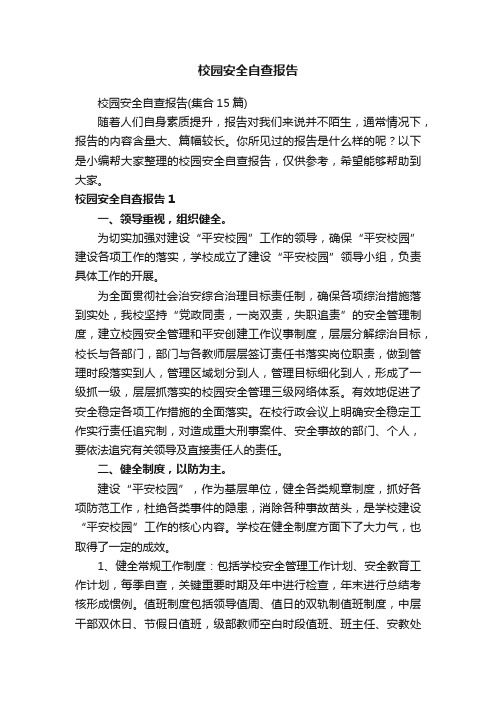 校园安全自查报告

校园安全自查报告(集合15篇)

随着人们自身素质提升，报告对我们来说并不陌生，通常情况下，报告的内容含量大、篇幅较长。你所见过的报告是什么样的呢？以下是小编帮大家整理的校园安全自查报告，仅供参考，希望能够帮助到大家。

校园安全自查报告1

一、领导重视，组织健全。

为切实加强对建设“平安校园”工作的领导，确保“平安校园”建设各项工作的落实，学校成立了建设“平安校园”领导小组，负责具体工作的开展。

为全面贯彻社会治安综合治理目标责任制，确保各项综治措施落到实处，我校坚持“党政同责，一岗双责，失职追责”的安全管理制度，建立校园安全管理和平安创建工作议事制度，层层分解综治目标，校长与各部门，部门与各教师层层签订责任书落实岗位职责，做到管理时段落实到人，管理区域划分到人，管理目标细化到人，形成了一级抓一级，层层抓落实的校园安全管理三级网络体系。有效地促进了安全稳定各项工作措施的全面落实。在校行政会议上明确安全稳定工作实行责任追究制，对造成重大刑事案件、安全事故的部门、个人，要依法追究有关领导及直接责任人的责任。

二、健全制度，以防为主。

建设“平安校园”，作为基层单位，健全各类规章制度，抓好各项防范工作，杜绝各类事件的隐患，消除各种事故苗头，是学校建设“平安校园”工作的核心内容。学校在健全制度方面下了大力气，也取得了一定的成效。

1、健全常规工作制度：包括学校安全管理工作计划、安全教育工作计划，每季自查，关键重要时期及年中进行检查，年末进行总结考核形成惯例。值班制度包括领导值周、值日的双轨制值班制度，中层干部双休日、节假日值班，级部教师空白时段值班、班主任、安教处